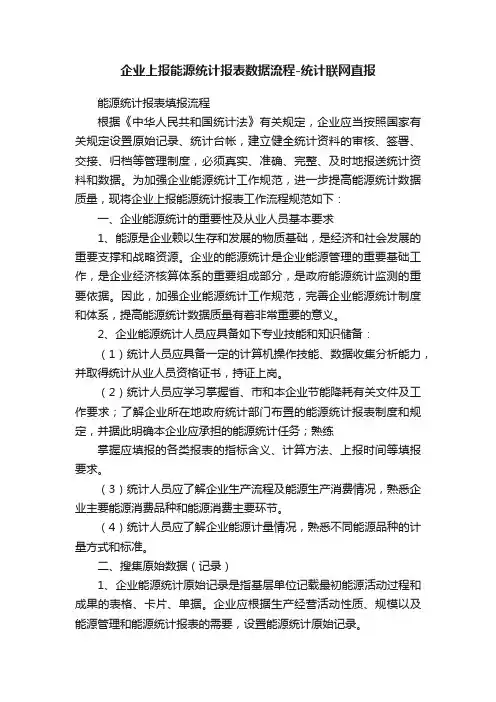 企业上报能源统计报表数据流程-统计联网直报

能源统计报表填报流程

根据《中华人民共和国统计法》有关规定，企业应当按照国家有关规定设置原始记录、统计台帐，建立健全统计资料的审核、签署、交接、归档等管理制度，必须真实、准确、完整、及时地报送统计资料和数据。为加强企业能源统计工作规范，进一步提高能源统计数据质量，现将企业上报能源统计报表工作流程规范如下：

一、企业能源统计的重要性及从业人员基本要求

1、能源是企业赖以生存和发展的物质基础，是经济和社会发展的重要支撑和战略资源。企业的能源统计是企业能源管理的重要基础工作，是企业经济核算体系的重要组成部分，是政府能源统计监测的重要依据。因此，加强企业能源统计工作规范，完善企业能源统计制度和体系，提高能源统计数据质量有着非常重要的意义。

2、企业能源统计人员应具备如下专业技能和知识储备：

（1）统计人员应具备一定的计算机操作技能、数据收集分析能力，并取得统计从业人员资格证书，持证上岗。

（2）统计人员应学习掌握省、市和本企业节能降耗有关文件及工作要求；了解企业所在地政府统计部门布置的能源统计报表制度和规定，并据此明确本企业应承担的能源统计任务；熟练

掌握应填报的各类报表的指标含义、计算方法、上报时间等填报要求。

（3）统计人员应了解企业生产流程及能源生产消费情况，熟悉企业主要能源消费品种和能源消费主要环节。

（4）统计人员应了解企业能源计量情况，熟悉不同能源品种的计量方式和标准。

二、搜集原始数据（记录）

1、企业能源统计原始记录是指基层单位记载最初能源活动过程和成果的表格、卡片、单据。企业应根据生产经营活动性质、规模以及能源管理和能源统计报表的需要，设置能源统计原始记录。